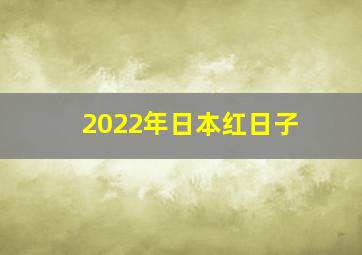 2022年日本红日子